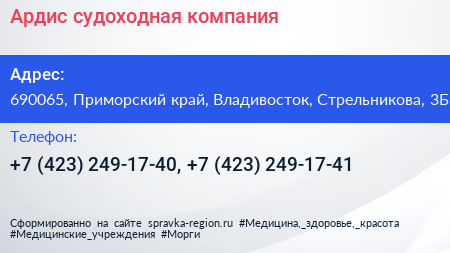 Ардис судоходная компания

Адрес:
690065, Приморский край, Владивосток, Стрельникова, 3Б

Телефон:
+7 (423) 249-17-40, +7 (423) 249-17-41

Сформированно на сайте spravka-region.ru #Медицина,_здоровье,_красота #Медицинские_учреждения #Морги